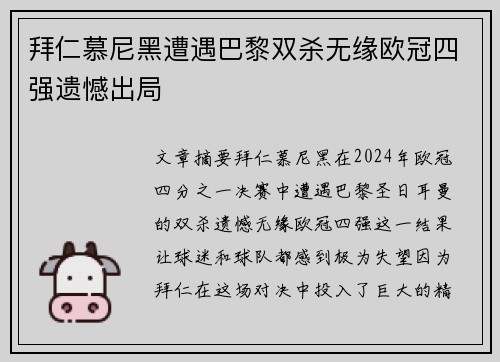 拜仁慕尼黑遭遇巴黎双杀无缘欧冠四强遗憾出局

文章摘要拜仁慕尼黑在2024年欧冠四分之一决赛中遭遇巴黎圣日耳曼的双杀遗憾无缘欧冠四强这一结果让球迷和球队都感到极为失望因为拜仁在这场对决中投入了巨大的精